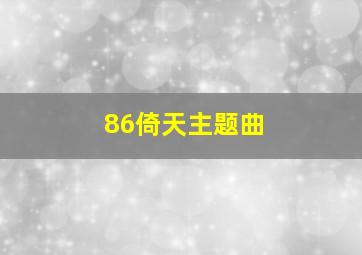 86倚天主题曲